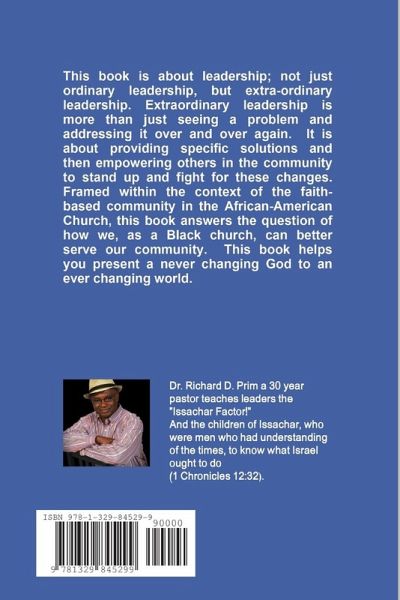 This book is about leadership; not just ordinary leadership, but extra-ordinary leadership. Extraordinary leadership is more than just seeing a problem and addressing it over and over again. It is about providing specific solutions and then empowering others in the community to stand up and fight for these changes. Framed within the context of the faith-based community in the African-American Church, this book answers the question of how we, as a Black church, can better serve our community. This book helps you present a never changing God to an ever changing world.

Dr. Richard D. Prim a 30 year pastor teaches leaders the "Issachar Factor!"
And the children of Issachar, who were men who had understanding of the times, to know what Israel ought to do
(1 Chronicles 12:32).

ISBN 978-1-329-84529-9
90000
9 781329 845299